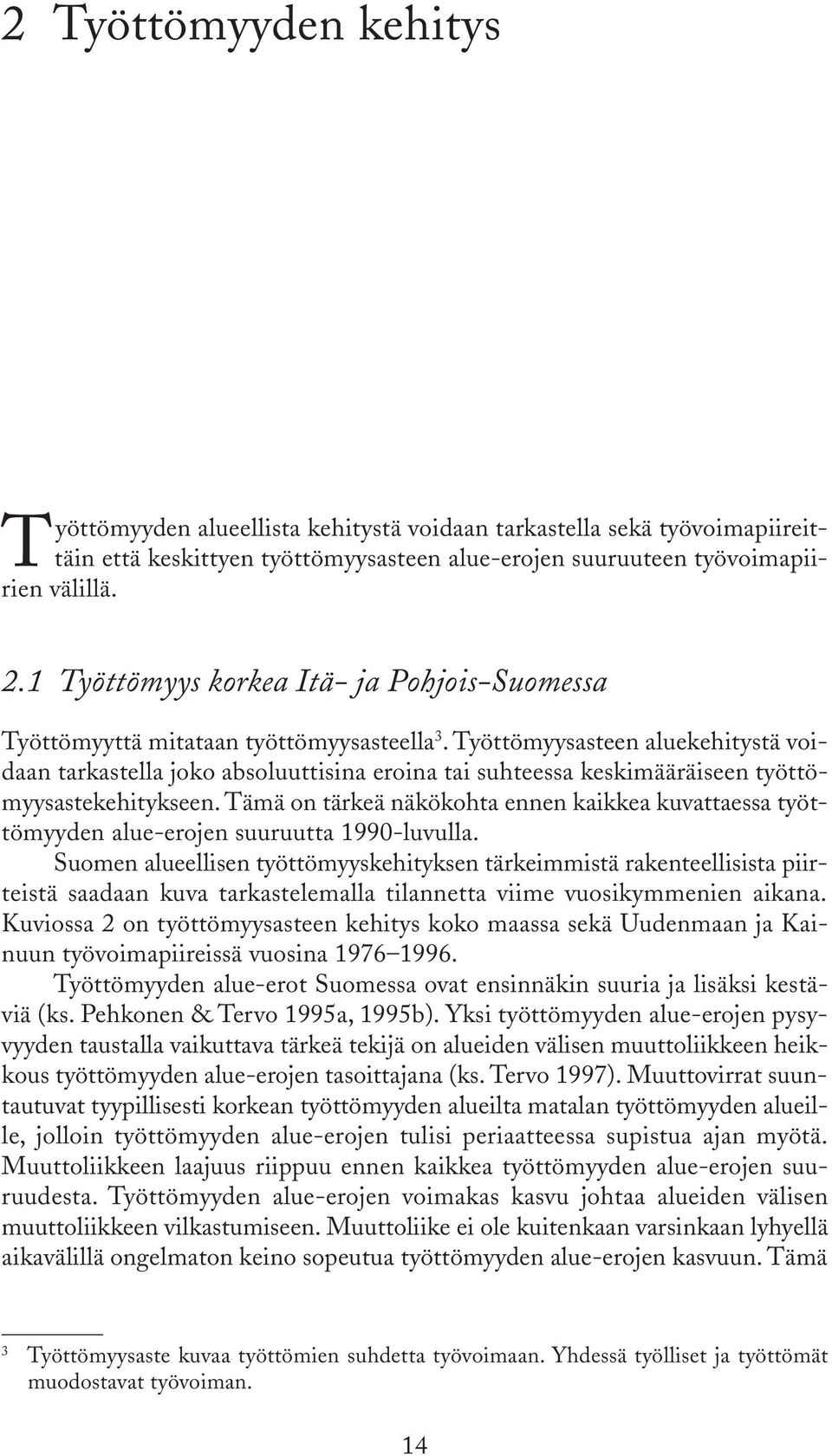 2 Työttömyyden kehitys

Työttömyyden alueellista kehitystä voidaan tarkastella sekä työvoimapiireittäin että keskittyen työttömyysasteen alue-erojen suuruuteen työvoimapiirien välillä.

2.1 Työttömyys korkea Itä- ja Pohjois-Suomessa

Työttömyyttä mitataan työttömyysasteella$^3$. Työttömyysasteen aluekehitystä voidaan tarkastella joko absoluuttisina eroina tai suhteessa keskimääräiseen työttömyysastekehitykseen. Tämä on tärkeä näkökohta ennen kaikkea kuvattaessa työttömyyden alue-erojen suuruutta 1990-luvulla.

Suomen alueellisen työttömyyskehityksen tärkeimmistä rakenteellisista piirteistä saadaan kuva tarkastelemalla tilannetta viime vuosikymmenien aikana. Kuviossa 2 on työttömyysasteen kehitys koko maassa sekä Uudenmaan ja Kainuun työvoimapiireissä vuosina 1976–1996.

Työttömyyden alue-erot Suomessa ovat ensinnäkin suuria ja lisäksi kestäviä (ks. Pehkonen & Tervo 1995a, 1995b). Yksi työttömyyden alue-erojen pysyvyyden taustalla vaikuttava tärkeä tekijä on alueiden välisen muuttoliikkeen heikkous työttömyyden alue-erojen tasoittajana (ks. Tervo 1997). Muuttovirrat suuntautuvat tyypillisesti korkean työttömyyden alueilta matalan työttömyyden alueille, jolloin työttömyyden alue-erojen tulisi periaatteessa supistua ajan myötä. Muuttoliikkeen laajuus riippuu ennen kaikkea työttömyyden alue-erojen suuruudesta. Työttömyyden alue-erojen voimakas kasvu johtaa alueiden välisen muuttoliikkeen vilkastumiseen. Muuttoliike ei ole kuitenkaan varsinkaan lyhyellä aikavälillä ongelmaton keino sopeutua työttömyyden alue-erojen kasvuun. Tämä

$^3$ Työttömyysaste kuvaa työttömien suhdetta työvoimaan. Yhdessä työlliset ja työttömät muodostavat työvoiman.

14